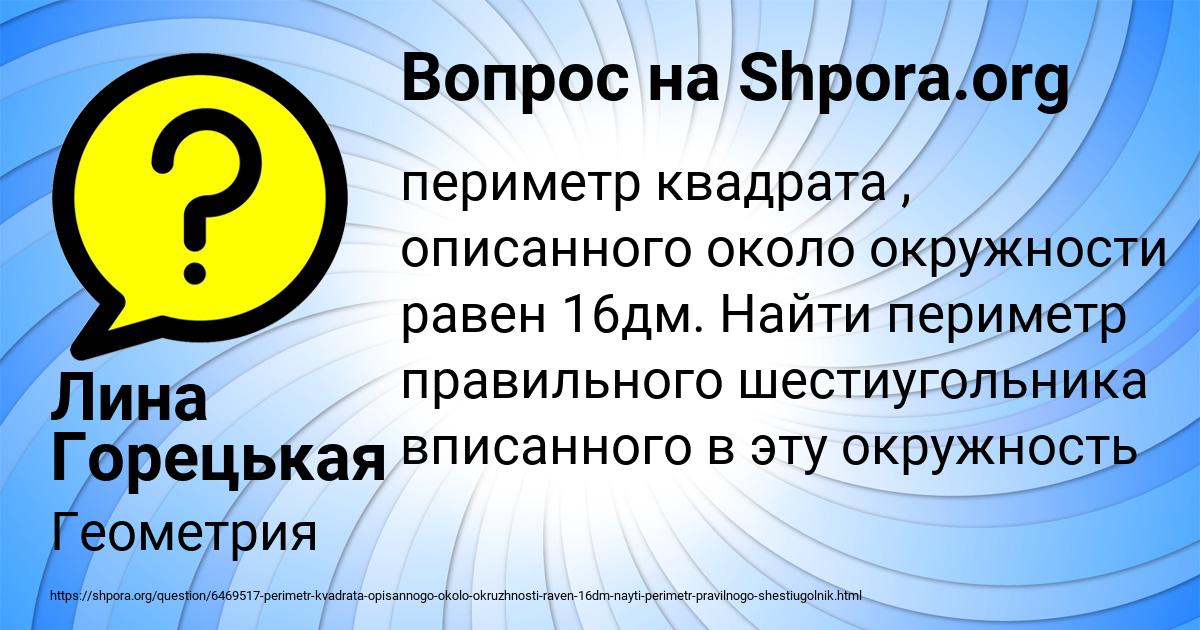 Вопрос на Shpora.org

периметр квадрата , описанного около окружности равен 16дм. Найти периметр правильного шестиугольника вписанного в эту окружность

Лина Горецькая

Геометрия

https://shpora.org/question/6469517-perimetr-kvadrata-opisannogo-okolo-okruzhnosti-raven-16dm-nayti-perimetr-pravilnogo-shestiugolnik.html